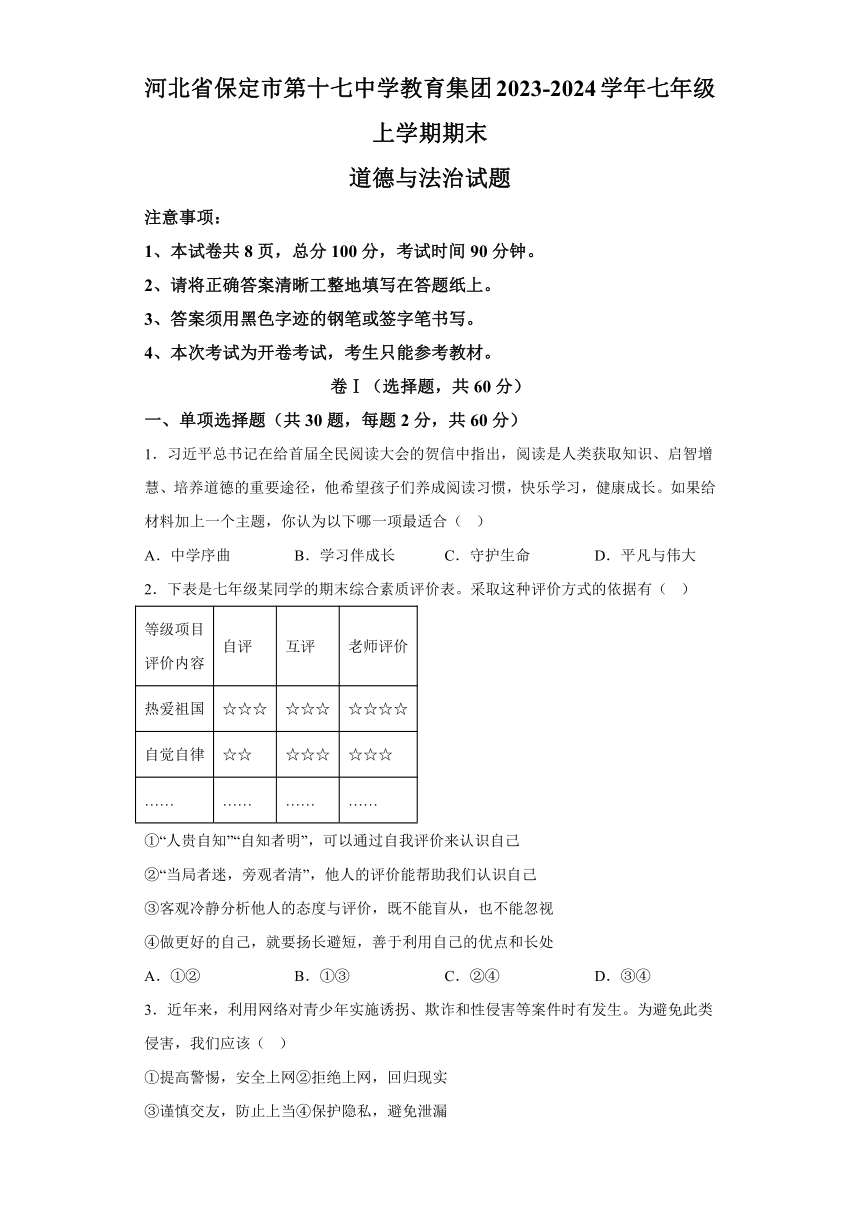 河北省保定市第十七中学教育集团2023-2024学年七年级上学期期末

道德与法治试题

注意事项：

1、本试卷共8页，总分100分，考试时间90分钟。

2、请将正确答案清晰工整地填写在答题纸上。

3、答案须用黑色字迹的钢笔或签字笔书写。

4、本次考试为开卷考试，考生只能参考教材。

卷Ⅰ（选择题，共60分）

一、单项选择题（共30题，每题2分，共60分）

1．习近平总书记在给首届全民阅读大会的贺信中指出，阅读是人类获取知识、启智增慧、培养道德的重要途径，他希望孩子们养成阅读习惯，快乐学习，健康成长。如果给材料加上一个主题，你认为以下哪一项最适合（　）

A．中学序曲　　B．学习伴成长　　C．守护生命　　D．平凡与伟大

2．下表是七年级某同学的期末综合素质评价表。采取这种评价方式的依据有（　）

| 等级项目 评价内容 | 自评 | 互评 | 老师评价 |
|---|---|---|---|
| 热爱祖国 | ☆☆☆ | ☆☆☆ | ☆☆☆☆ |
| 自觉自律 | ☆☆ | ☆☆☆ | ☆☆☆ |
| …… | …… | …… | …… |

①“人贵自知”“自知者明”，可以通过自我评价来认识自己

②“当局者迷，旁观者清”，他人的评价能帮助我们认识自己

③客观冷静分析他人的态度与评价，既不能盲从，也不能忽视

④做更好的自己，就要扬长避短，善于利用自己的优点和长处

A．①②　　B．①③　　C．②④　　D．③④

3．近年来，利用网络对青少年实施诱拐、欺诈和性侵害等案件时有发生。为避免此类侵害，我们应该（　）

①提高警惕，安全上网②拒绝上网，回归现实

③谨慎交友，防止上当④保护隐私，避免泄漏